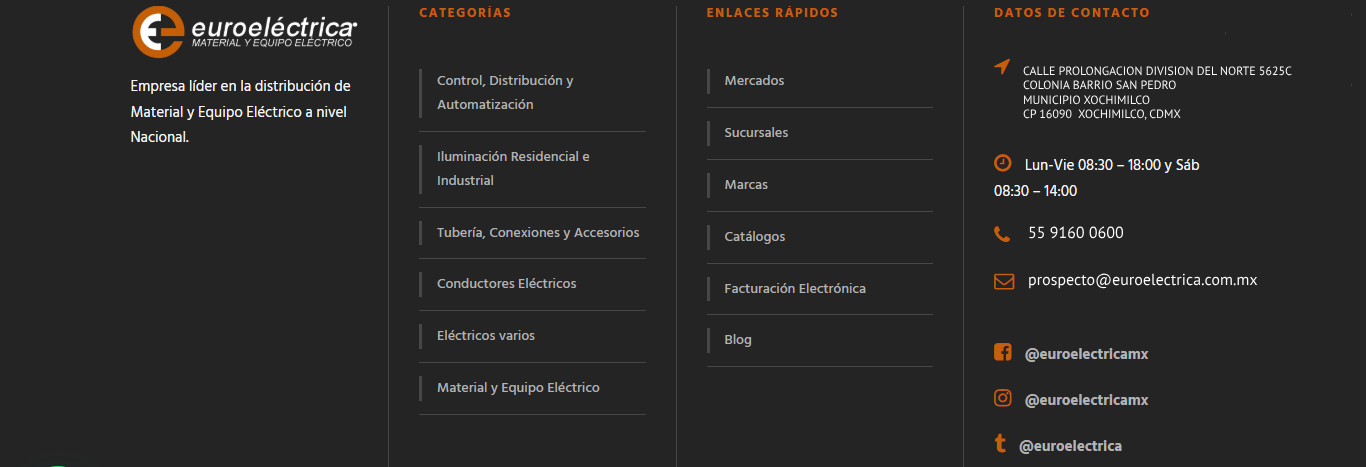 euroeléctrica
MATERIAL Y EQUIPO ELÉCTRICO

Empresa líder en la distribución de Material y Equipo Eléctrico a nivel Nacional.

CATEGORÍAS

Control, Distribución y Automatización

Iluminación Residencial e Industrial

Tubería, Conexiones y Accesorios

Conductores Eléctricos

Eléctricos varios

Material y Equipo Eléctrico

ENLACES RÁPIDOS

Mercados

Sucursales

Marcas

Catálogos

Facturación Electrónica

Blog

DATOS DE CONTACTO

CALLE PROLONGACION DIVISION DEL NORTE 5625C
COLONIA BARRIO SAN PEDRO
MUNICIPIO XOCHIMILCO
CP 16090 XOCHIMILCO, CDMX

Lun-Vie 08:30 – 18:00 y Sáb 08:30 – 14:00

55 9160 0600

prospecto@euroelectrica.com.mx

@euroelectricamx

@euroelectricamx

@euroelectrica